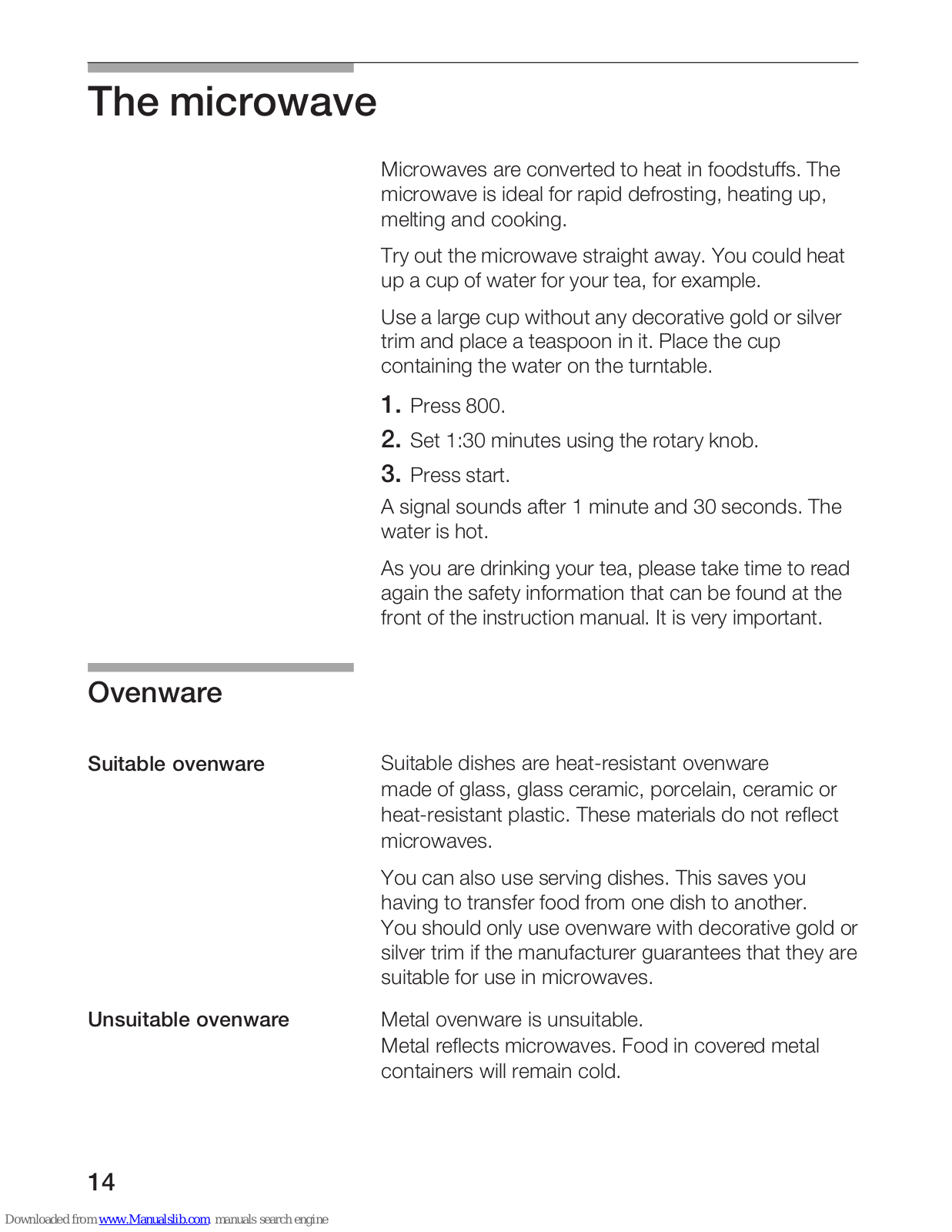 The microwave

Microwaves are converted to heat in foodstuffs. The microwave is ideal for rapid defrosting, heating up, melting and cooking.

Try out the microwave straight away. You could heat up a cup of water for your tea, for example.

Use a large cup without any decorative gold or silver trim and place a teaspoon in it. Place the cup containing the water on the turntable.

1. Press 800.

2. Set 1:30 minutes using the rotary knob.

3. Press start.

A signal sounds after 1 minute and 30 seconds. The water is hot.

As you are drinking your tea, please take time to read again the safety information that can be found at the front of the instruction manual. It is very important.

Ovenware

Suitable ovenware

Suitable dishes are heat-resistant ovenware made of glass, glass ceramic, porcelain, ceramic or heat-resistant plastic. These materials do not reflect microwaves.

You can also use serving dishes. This saves you having to transfer food from one dish to another.
You should only use ovenware with decorative gold or silver trim if the manufacturer guarantees that they are suitable for use in microwaves.

Unsuitable ovenware

Metal ovenware is unsuitable.
Metal reflects microwaves. Food in covered metal containers will remain cold.

14

Downloaded from www.Manualslib.com manuals search engine